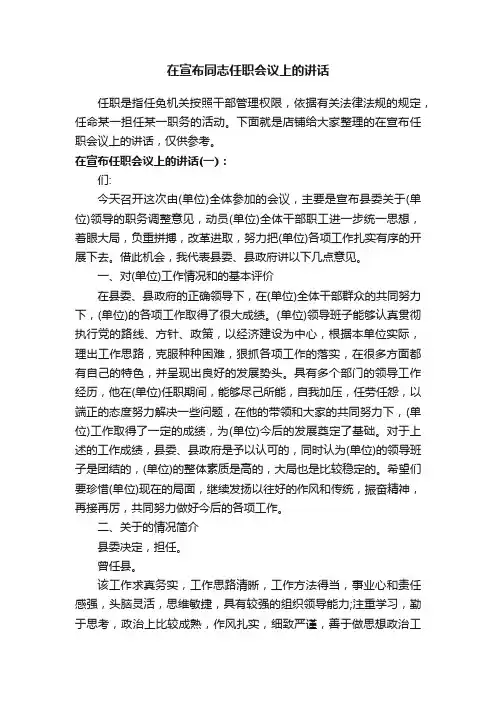 在宣布同志任职会议上的讲话

任职是指任免机关按照干部管理权限，依据有关法律法规的规定，任命某一担任某一职务的活动。下面就是店铺给大家整理的在宣布任职会议上的讲话，仅供参考。

在宣布任职会议上的讲话(一)：

们:

今天召开这次由(单位)全体参加的会议，主要是宣布县委关于(单位)领导的职务调整意见，动员(单位)全体干部职工进一步统一思想，着眼大局，负重拼搏，改革进取，努力把(单位)各项工作扎实有序的开展下去。借此机会，我代表县委、县政府讲以下几点意见。

一、对(单位)工作情况和的基本评价

在县委、县政府的正确领导下，在(单位)全体干部群众的共同努力下，(单位)的各项工作取得了很大成绩。(单位)领导班子能够认真贯彻执行党的路线、方针、政策，以经济建设为中心，根据本单位实际，理出工作思路，克服种种困难，狠抓各项工作的落实，在很多方面都有自己的特色，并呈现出良好的发展势头。具有多个部门的领导工作经历，他在(单位)任职期间，能够尽己所能，自我加压，任劳任怨，以端正的态度努力解决一些问题，在他的带领和大家的共同努力下，(单位)工作取得了一定的成绩，为(单位)今后的发展奠定了基础。对于上述的工作成绩，县委、县政府是予以认可的，同时认为(单位)的领导班子是团结的，(单位)的整体素质是高的，大局也是比较稳定的。希望们要珍惜(单位)现在的局面，继续发扬以往好的作风和传统，振奋精神，再接再厉，共同努力做好今后的各项工作。

二、关于的情况简介

县委决定，担任。

曾任县。

该工作求真务实，工作思路清晰，工作方法得当，事业心和责任感强，头脑灵活，思维敏捷，具有较强的组织领导能力;注重学习，勤于思考，政治上比较成熟，作风扎实，细致严谨，善于做思想政治工